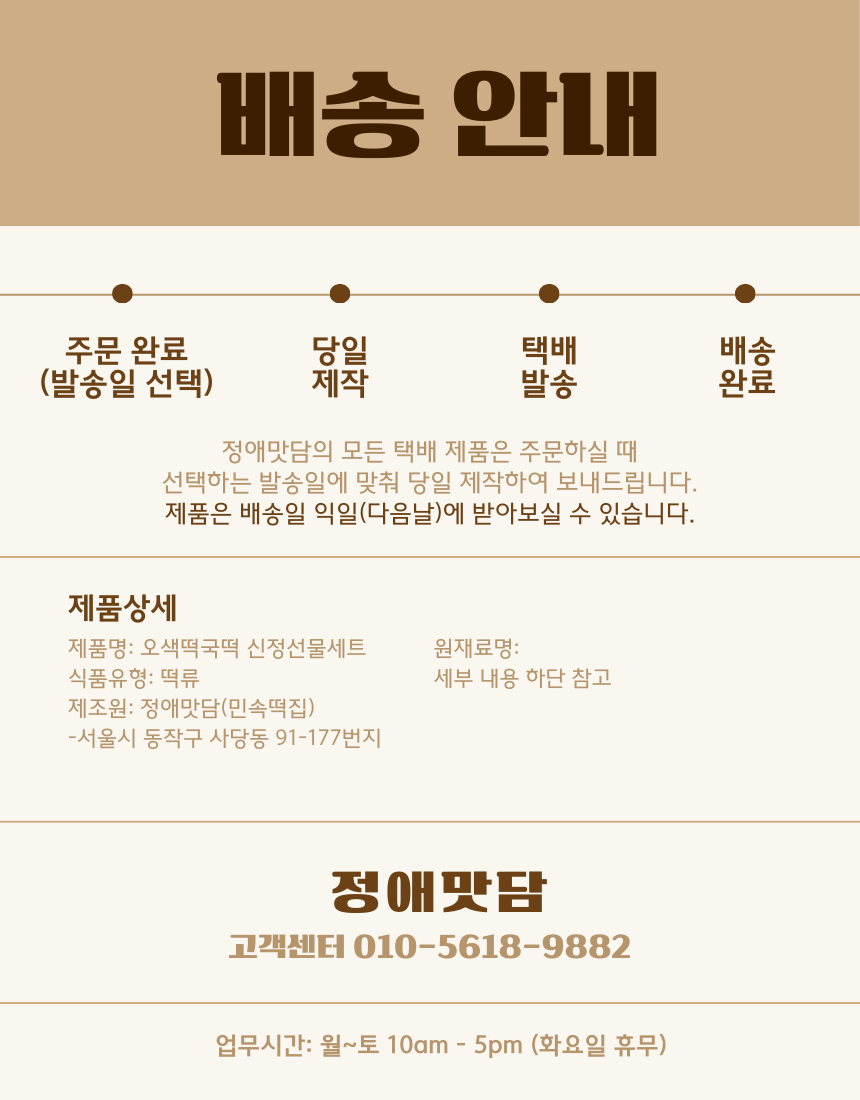 배송 안내

주문 완료
(발송일 선택)

당일
제작

택배
발송

배송
완료

정애맛담의 모든 택배 제품은 주문하실 때 선택하는 발송일에 맞춰 당일 제작하여 보내드립니다. 제품은 배송일 익일(다음날)에 받아보실 수 있습니다.

제품상세

제품명: 오색떡국떡 신정선물세트
식품유형: 떡류
제조원: 정애맛담(민속떡집)
-서울시 동작구 사당동 91-177번지

원재료명:
세부 내용 하단 참고

정애맛담

고객센터 010-5618-9882

업무시간: 월~토 10am - 5pm (화요일 휴무)